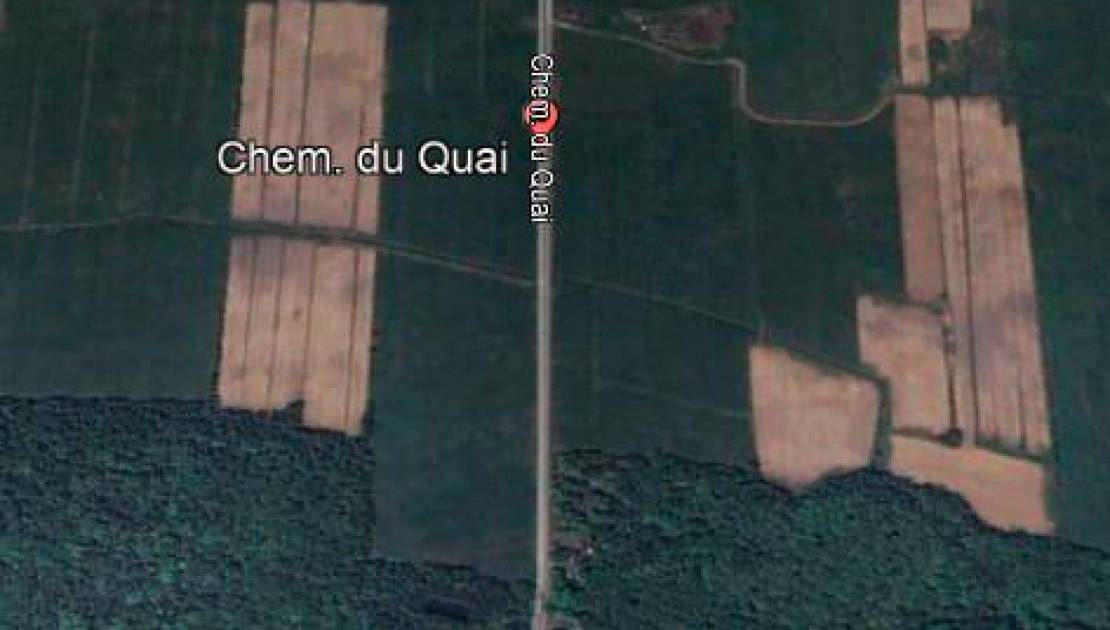 Chem. du Quai

Chem. du Quai